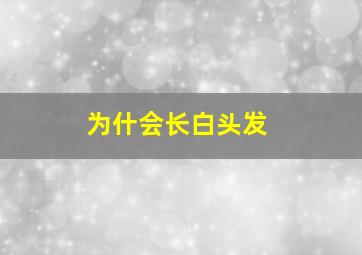 为什会长白头发